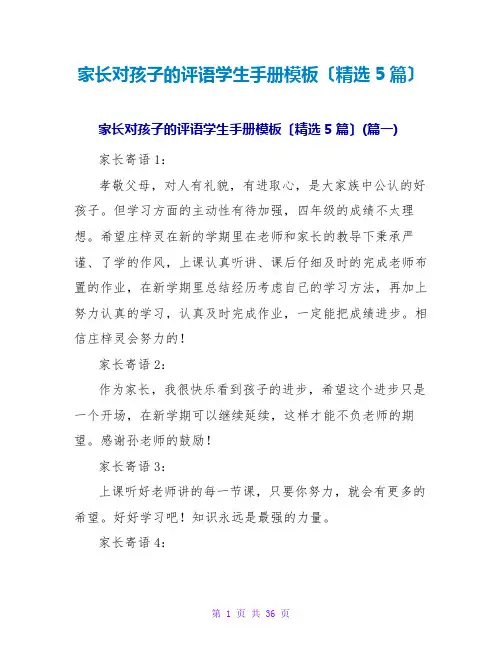 家长对孩子的评语学生手册模板〔精选 5 篇〕

家长对孩子的评语学生手册模板〔精选 5 篇〕(篇一)

家长寄语 1：

孝敬父母，对人有礼貌，有进取心，是大家族中公认的好孩子。但学习方面的主动性有待加强，四年级的成绩不太理想。希望庄梓灵在新的学期里在老师和家长的教导下秉承严谨、了学的作风，上课认真听讲、课后仔细及时的完成老师布置的作业，在新学期里总结经历考虑自己的学习方法，再加上努力认真的学习，认真及时完成作业，一定能把成绩进步。相信庄梓灵会努力的！

家长寄语 2：

作为家长，我很快乐看到孩子的进步，希望这个进步只是一个开场，在新学期可以继续延续，这样才能不负老师的期望。感谢孙老师的鼓励！

家长寄语 3：

上课听好老师讲的每一节课，只要你努力，就会有更多的希望。好好学习吧！知识永远是最强的力量。

家长寄语 4：

第 1 页 共 36 页